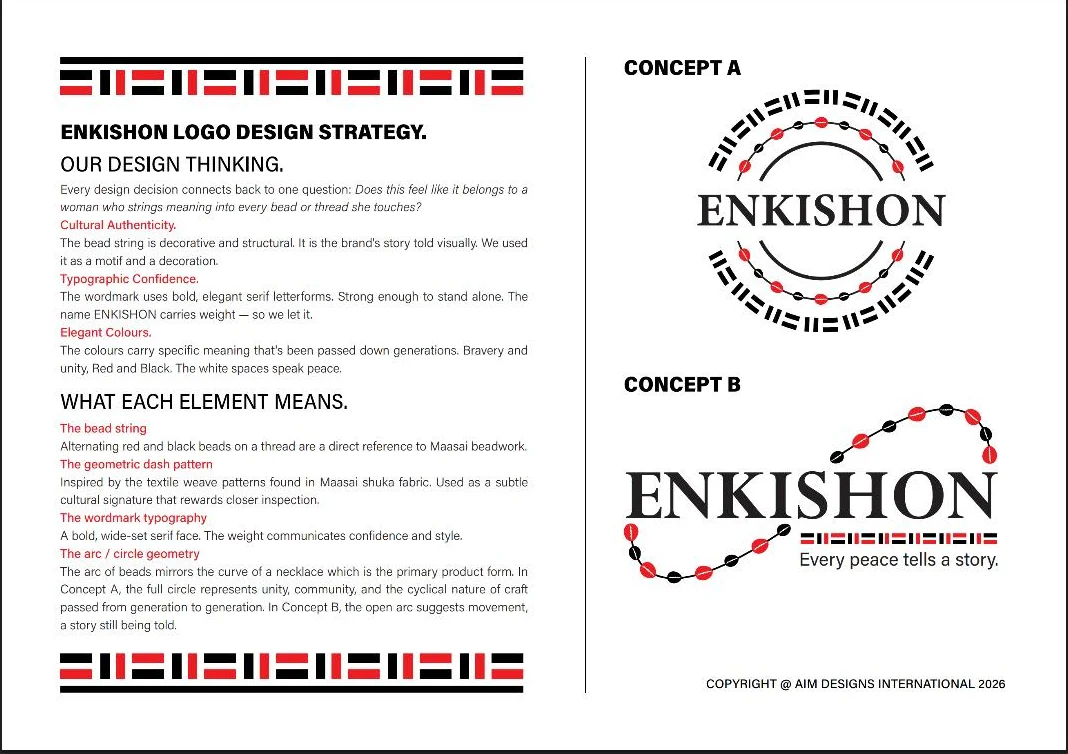 ENKISHON LOGO DESIGN STRATEGY.

OUR DESIGN THINKING.

Every design decision connects back to one question: Does this feel like it belongs to a woman who strings meaning into every bead or thread she touches?

Cultural Authenticity.
The bead string is decorative and structural. It is the brand's story told visually. We used it as a motif and a decoration.

Typographic Confidence.
The wordmark uses bold, elegant serif letterforms. Strong enough to stand alone. The name ENKISHON carries weight — so we let it.

Elegant Colours.
The colours carry specific meaning that's been passed down generations. Bravery and unity, Red and Black. The white spaces speak peace.

WHAT EACH ELEMENT MEANS.

The bead string
Alternating red and black beads on a thread are a direct reference to Maasai beadwork.

The geometric dash pattern
Inspired by the textile weave patterns found in Maasai shuka fabric. Used as a subtle cultural signature that rewards closer inspection.

The wordmark typography
A bold, wide-set serif face. The weight communicates confidence and style.

The arc / circle geometry
The arc of beads mirrors the curve of a necklace which is the primary product form. In Concept A, the full circle represents unity, community, and the cyclical nature of craft passed from generation to generation. In Concept B, the open arc suggests movement, a story still being told.

CONCEPT A

ENKISHON

CONCEPT B

ENKISHON
Every peace tells a story.

COPYRIGHT @ AIM DESIGNS INTERNATIONAL 2026